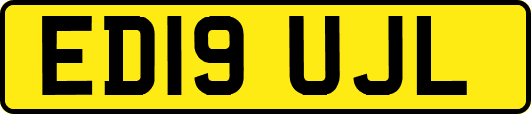 ED19 UJL